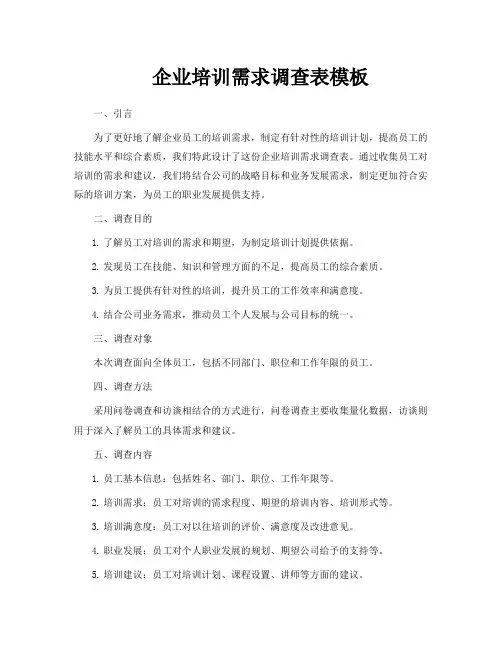 企业培训需求调查表模板

一、引言

为了更好地了解企业员工的培训需求，制定有针对性的培训计划，提高员工的技能水平和综合素质，我们特此设计了这份企业培训需求调查表。通过收集员工对培训的需求和建议，我们将结合公司的战略目标和业务发展需求，制定更加符合实际的培训方案，为员工的职业发展提供支持。

二、调查目的

1. 了解员工对培训的需求和期望，为制定培训计划提供依据。

2. 发现员工在技能、知识和管理方面的不足，提高员工的综合素质。

3. 为员工提供有针对性的培训，提升员工的工作效率和满意度。

4. 结合公司业务需求，推动员工个人发展与公司目标的统一。

三、调查对象

本次调查面向全体员工，包括不同部门、职位和工作年限的员工。

四、调查方法

采用问卷调查和访谈相结合的方式进行，问卷调查主要收集量化数据，访谈则用于深入了解员工的具体需求和建议。

五、调查内容

1. 员工基本信息：包括姓名、部门、职位、工作年限等。

2. 培训需求：员工对培训的需求程度、期望的培训内容、培训形式等。

3. 培训满意度：员工对以往培训的评价、满意度及改进意见。

4. 职业发展：员工对个人职业发展的规划、期望公司给予的支持等。

5. 培训建议：员工对培训计划、课程设置、讲师等方面的建议。